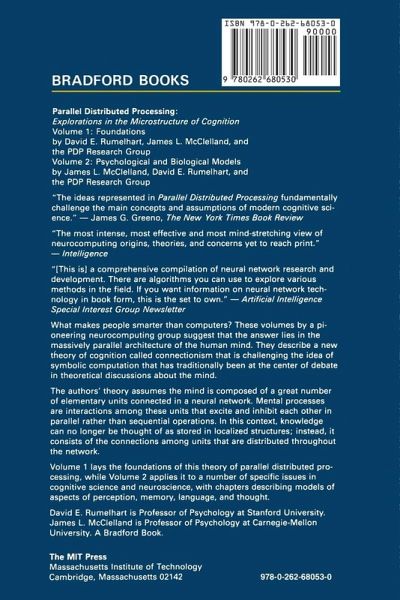 ISBN 978-0-262-68053-0
90000
9 780262 680530

BRADFORD BOOKS

Parallel Distributed Processing:
Explorations in the Microstructure of Cognition
Volume 1: Foundations
by David E. Rumelhart, James L. McClelland, and the PDP Research Group
Volume 2: Psychological and Biological Models
by James L. McClelland, David E. Rumelhart, and the PDP Research Group

"The ideas represented in Parallel Distributed Processing fundamentally challenge the main concepts and assumptions of modern cognitive science." — James G. Greeno, The New York Times Book Review

"The most intense, most effective and most mind-stretching view of neurocomputing origins, theories, and concerns yet to reach print." — Intelligence

"[This is] a comprehensive compilation of neural network research and development. There are algorithms you can use to explore various methods in the field. If you want information on neural network technology in book form, this is the set to own." — Artificial Intelligence Special Interest Group Newsletter

What makes people smarter than computers? These volumes by a pioneering neurocomputing group suggest that the answer lies in the massively parallel architecture of the human mind. They describe a new theory of cognition called connectionism that is challenging the idea of symbolic computation that has traditionally been at the center of debate in theoretical discussions about the mind.

The authors' theory assumes the mind is composed of a great number of elementary units connected in a neural network. Mental processes are interactions among these units that excite and inhibit each other in parallel rather than sequential operations. In this context, knowledge can no longer be thought of as stored in localized structures; instead, it consists of the connections among units that are distributed throughout the network.

Volume 1 lays the foundations of this theory of parallel distributed processing, while Volume 2 applies it to a number of specific issues in cognitive science and neuroscience, with chapters describing models of aspects of perception, memory, language, and thought.

David E. Rumelhart is Professor of Psychology at Stanford University. James L. McClelland is Professor of Psychology at Carnegie-Mellon University. A Bradford Book.

The MIT Press
Massachusetts Institute of Technology
Cambridge, Massachusetts 02142

978-0-262-68053-0